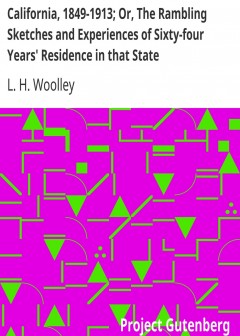 California, 1849-1913; Or, The Rambling Sketches and Experiences of Sixty-four Years' Residence in that State

L. H. Woolley

Project Gutenberg